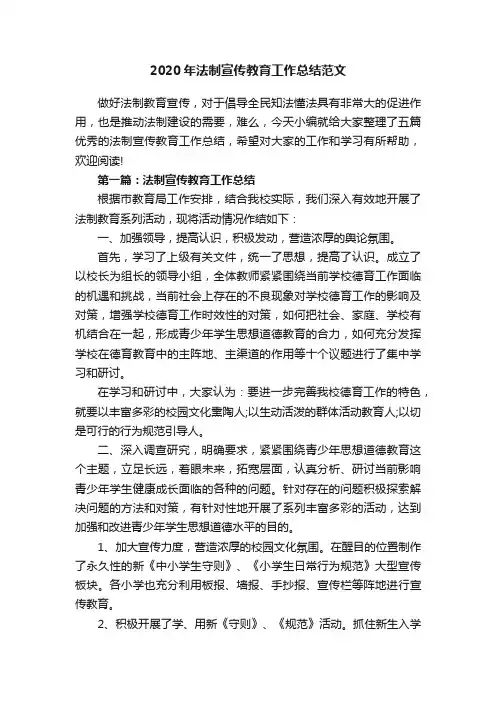 2020年法制宣传教育工作总结范文

做好法制教育宣传，对于倡导全民知法懂法具有非常大的促进作用，也是推动法制建设的需要，难么，今天小编就给大家整理了五篇优秀的法制宣传教育工作总结，希望对大家的工作和学习有所帮助，欢迎阅读!

第一篇：法制宣传教育工作总结

根据市教育局工作安排，结合我校实际，我们深入有效地开展了法制教育系列活动，现将活动情况作结如下：

一、加强领导，提高认识，积极发动，营造浓厚的舆论氛围。

首先，学习了上级有关文件，统一了思想，提高了认识。成立了以校长为组长的领导小组，全体教师紧紧围绕当前学校德育工作面临的机遇和挑战，当前社会上存在的不良现象对学校德育工作的影响及对策，增强学校德育工作时效性的对策，如何把社会、家庭、学校有机结合在一起，形成青少年学生思想道德教育的合力，如何充分发挥学校在德育教育中的主阵地、主渠道的作用等十个议题进行了集中学习和研讨。

在学习和研讨中，大家认为：要进一步完善我校德育工作的特色，就要以丰富多彩的校园文化熏陶人;以生动活泼的群体活动教育人;以切是可行的行为规范引导人。

二、深入调查研究，明确要求，紧紧围绕青少年思想道德教育这个主题，立足长远，着眼未来，拓宽层面，认真分析、研讨当前影响青少年学生健康成长面临的各种的问题。针对存在的问题积极探索解决问题的方法和对策，有针对性地开展了系列丰富多彩的活动，达到加强和改进青少年学生思想道德水平的目的。

1、加大宣传力度，营造浓厚的校园文化氛围。在醒目的位置制作了永久性的新《中小学生守则》、《小学生日常行为规范》大型宣传板块。各小学也充分利用板报、墙报、手抄报、宣传栏等阵地进行宣传教育。

2、积极开展了学、用新《守则》、《规范》活动。抓住新生入学